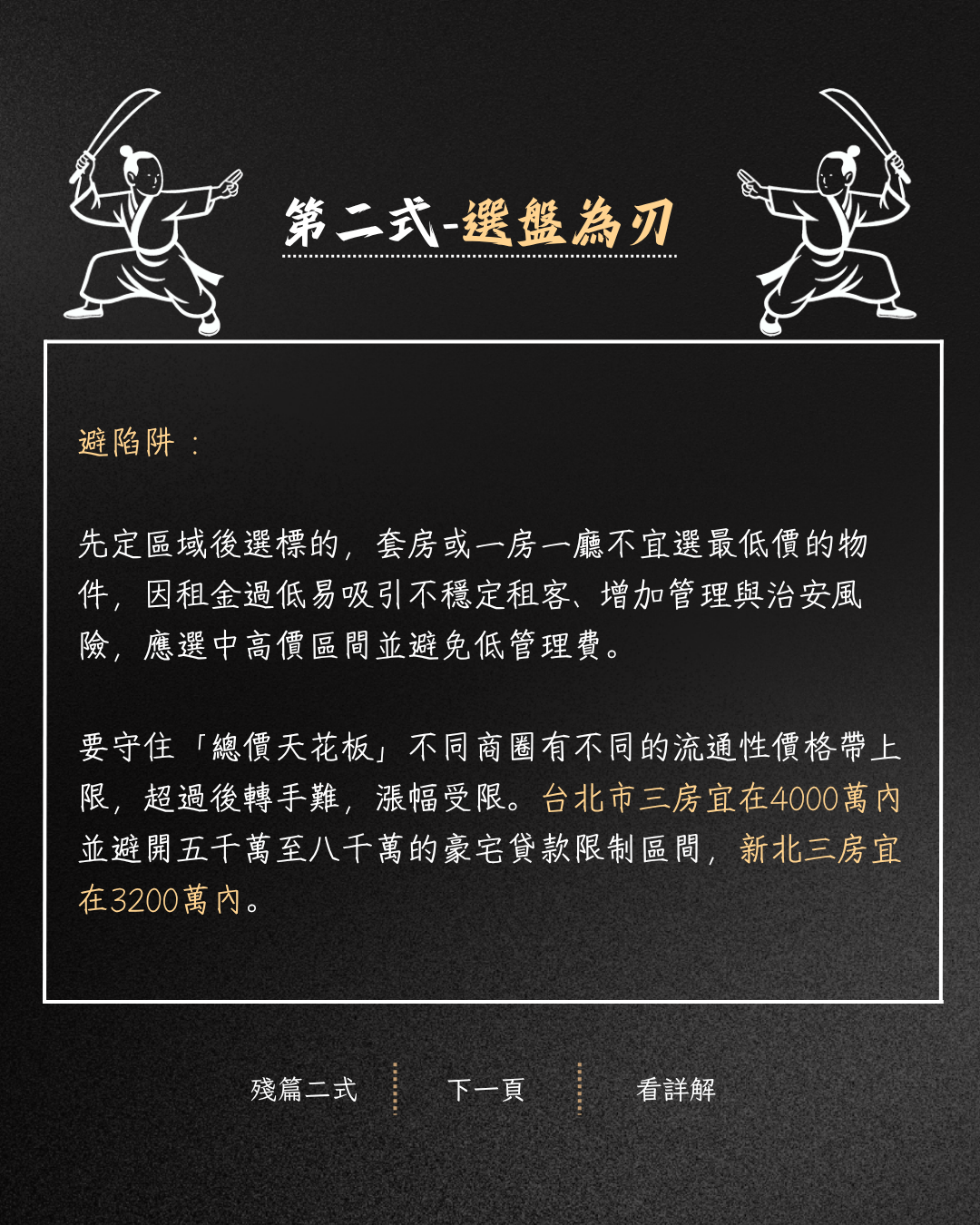 第二式-選盤為刃

避陷阱：

先定區域後選標的，套房或一房一廳不宜選最低價的物件，因租金過低易吸引不穩定租客、增加管理與治安風險，應選中高價區間並避免低管理費。

要守住「總價天花板」不同商圈有不同的流通性價格帶上限，超過後轉手難，漲幅受限。台北市三房宜在4000萬內並避開五千萬至八千萬的豪宅貸款限制區間，新北三房宜在3200萬內。

殘篇二式 下一頁 看詳解